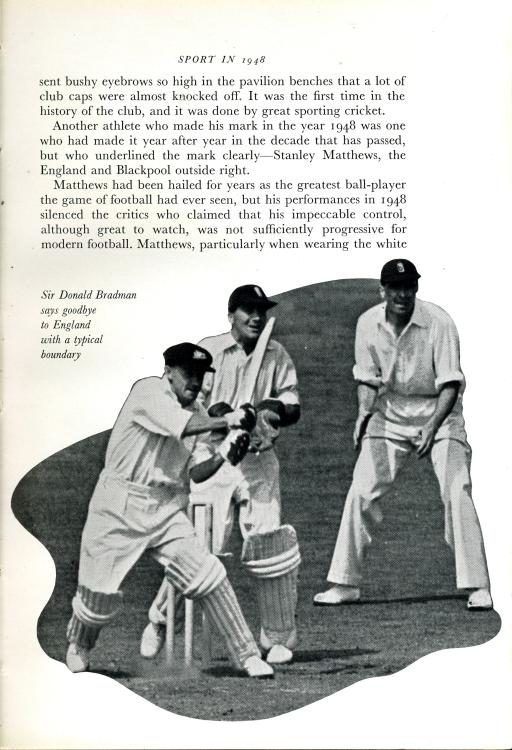 SPORT IN 1948

sent bushy eyebrows so high in the pavilion benches that a lot of club caps were almost knocked off. It was the first time in the history of the club, and it was done by great sporting cricket.

Another athlete who made his mark in the year 1948 was one who had made it year after year in the decade that has passed, but who underlined the mark clearly—Stanley Matthews, the England and Blackpool outside right.

Matthews had been hailed for years as the greatest ball-player the game of football had ever seen, but his performances in 1948 silenced the critics who claimed that his impeccable control, although great to watch, was not sufficiently progressive for modern football. Matthews, particularly when wearing the white

Sir Donald Bradman says goodbye to England with a typical boundary